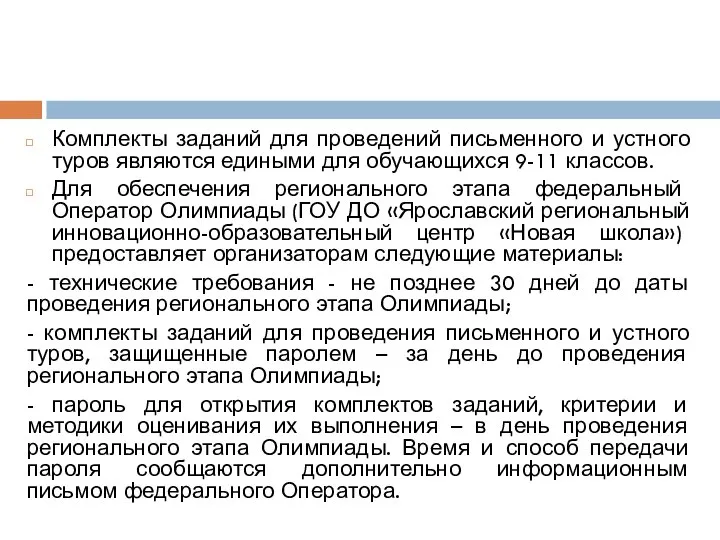 Комплекты заданий для проведений письменного и устного туров являются едиными для обучающихся 9-11 классов.

Для обеспечения регионального этапа федеральный Оператор Олимпиады (ГОУ ДО «Ярославский региональный инновационно-образовательный центр «Новая школа») предоставляет организаторам следующие материалы:

- технические требования - не позднее 30 дней до даты проведения регионального этапа Олимпиады;

- комплекты заданий для проведения письменного и устного туров, защищенные паролем – за день до проведения регионального этапа Олимпиады;

- пароль для открытия комплектов заданий, критерии и методики оценивания их выполнения – в день проведения регионального этапа Олимпиады. Время и способ передачи пароля сообщаются дополнительно информационным письмом федерального Оператора.